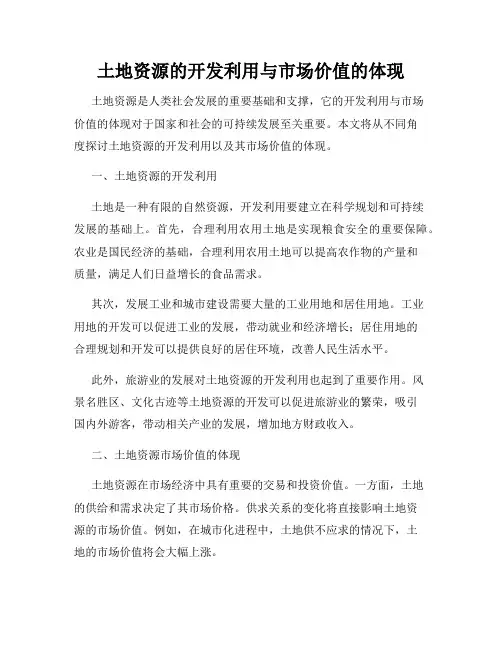 土地资源的开发利用与市场价值的体现

土地资源是人类社会发展的重要基础和支撑，它的开发利用与市场价值的体现对于国家和社会的可持续发展至关重要。本文将从不同角度探讨土地资源的开发利用以及其市场价值的体现。

一、土地资源的开发利用

土地是一种有限的自然资源，开发利用要建立在科学规划和可持续发展的基础上。首先，合理利用农用土地是实现粮食安全的重要保障。农业是国民经济的基础，合理利用农用土地可以提高农作物的产量和质量，满足人们日益增长的食品需求。

其次，发展工业和城市建设需要大量的工业用地和居住用地。工业用地的开发可以促进工业的发展，带动就业和经济增长；居住用地的合理规划和开发可以提供良好的居住环境，改善人民生活水平。

此外，旅游业的发展对土地资源的开发利用也起到了重要作用。风景名胜区、文化古迹等土地资源的开发可以促进旅游业的繁荣，吸引国内外游客，带动相关产业的发展，增加地方财政收入。

二、土地资源市场价值的体现

土地资源在市场经济中具有重要的交易和投资价值。一方面，土地的供给和需求决定了其市场价格。供求关系的变化将直接影响土地资源的市场价值。例如，在城市化进程中，土地供不应求的情况下，土地的市场价值将会大幅上涨。